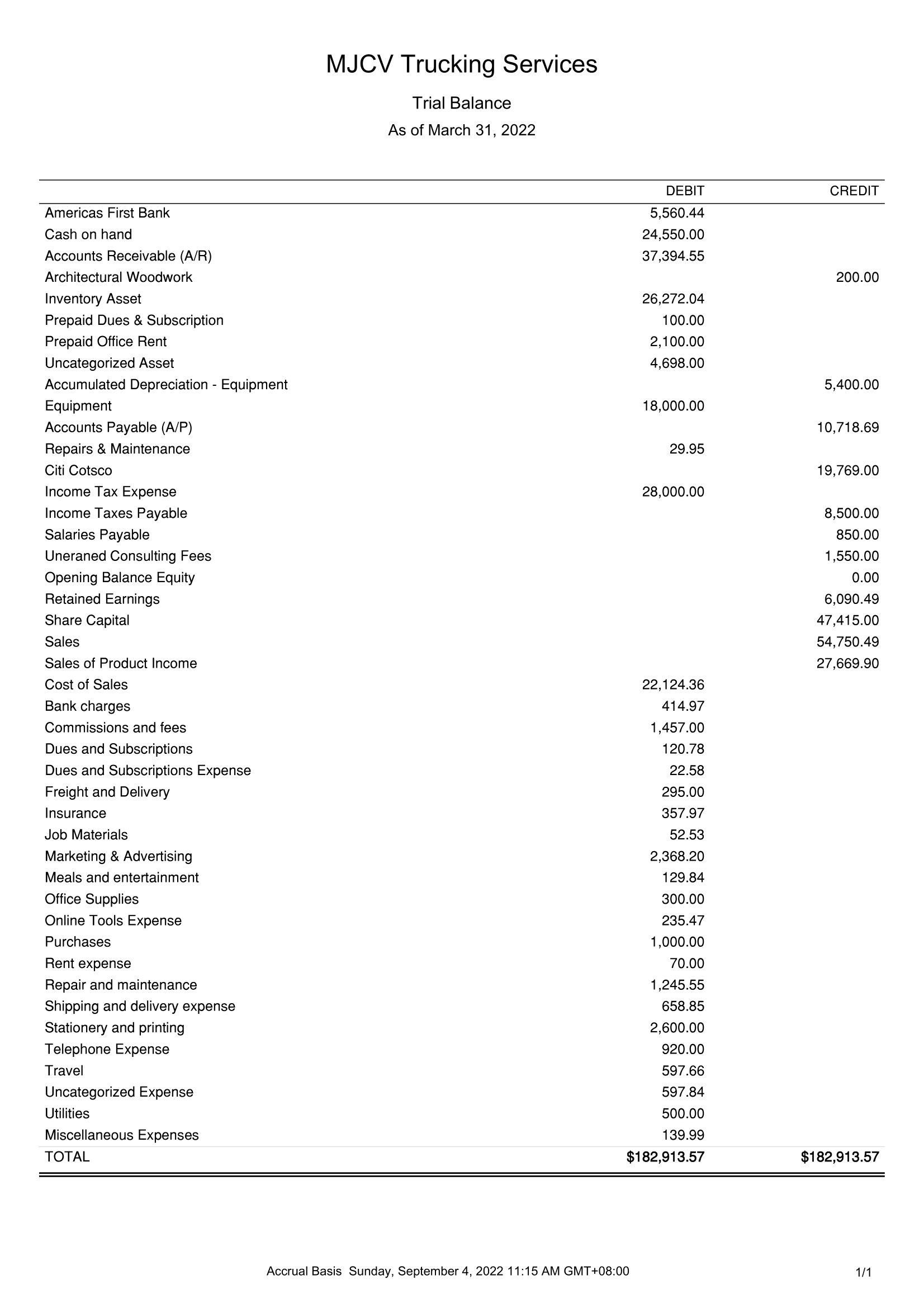 MJCV Trucking Services

Trial Balance

As of March 31, 2022

|  | DEBIT | CREDIT |
|---|---|---|
| Americas First Bank | 5,560.44 |  |
| Cash on hand | 24,550.00 |  |
| Accounts Receivable (A/R) | 37,394.55 |  |
| Architectural Woodwork |  | 200.00 |
| Inventory Asset | 26,272.04 |  |
| Prepaid Dues & Subscription | 100.00 |  |
| Prepaid Office Rent | 2,100.00 |  |
| Uncategorized Asset | 4,698.00 |  |
| Accumulated Depreciation - Equipment |  | 5,400.00 |
| Equipment | 18,000.00 |  |
| Accounts Payable (A/P) |  | 10,718.69 |
| Repairs & Maintenance | 29.95 |  |
| Citi Cotsco |  | 19,769.00 |
| Income Tax Expense | 28,000.00 |  |
| Income Taxes Payable |  | 8,500.00 |
| Salaries Payable |  | 850.00 |
| Uneraned Consulting Fees |  | 1,550.00 |
| Opening Balance Equity |  | 0.00 |
| Retained Earnings |  | 6,090.49 |
| Share Capital |  | 47,415.00 |
| Sales |  | 54,750.49 |
| Sales of Product Income |  | 27,669.90 |
| Cost of Sales | 22,124.36 |  |
| Bank charges | 414.97 |  |
| Commissions and fees | 1,457.00 |  |
| Dues and Subscriptions | 120.78 |  |
| Dues and Subscriptions Expense | 22.58 |  |
| Freight and Delivery | 295.00 |  |
| Insurance | 357.97 |  |
| Job Materials | 52.53 |  |
| Marketing & Advertising | 2,368.20 |  |
| Meals and entertainment | 129.84 |  |
| Office Supplies | 300.00 |  |
| Online Tools Expense | 235.47 |  |
| Purchases | 1,000.00 |  |
| Rent expense | 70.00 |  |
| Repair and maintenance | 1,245.55 |  |
| Shipping and delivery expense | 658.85 |  |
| Stationery and printing | 2,600.00 |  |
| Telephone Expense | 920.00 |  |
| Travel | 597.66 |  |
| Uncategorized Expense | 597.84 |  |
| Utilities | 500.00 |  |
| Miscellaneous Expenses | 139.99 |  |
| TOTAL | $182,913.57 | $182,913.57 |

Accrual Basis Sunday, September 4, 2022 11:15 AM GMT+08:00

1/1